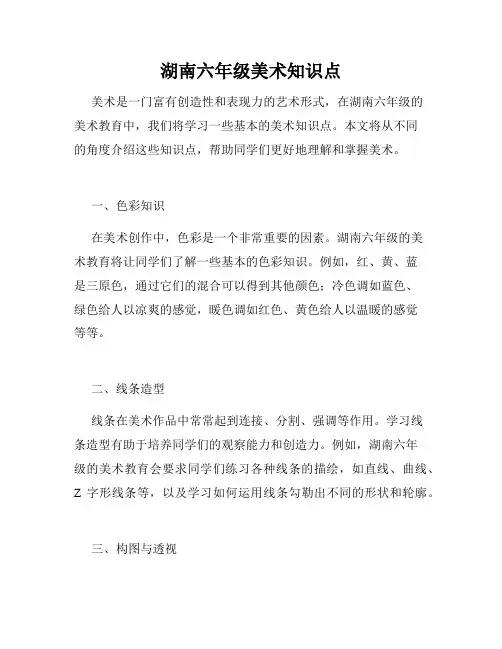 湖南六年级美术知识点

美术是一门富有创造性和表现力的艺术形式，在湖南六年级的美术教育中，我们将学习一些基本的美术知识点。本文将从不同的角度介绍这些知识点，帮助同学们更好地理解和掌握美术。

一、色彩知识

在美术创作中，色彩是一个非常重要的因素。湖南六年级的美术教育将让同学们了解一些基本的色彩知识。例如，红、黄、蓝是三原色，通过它们的混合可以得到其他颜色；冷色调如蓝色、绿色给人以凉爽的感觉，暖色调如红色、黄色给人以温暖的感觉等等。

二、线条造型

线条在美术作品中常常起到连接、分割、强调等作用。学习线条造型有助于培养同学们的观察能力和创造力。例如，湖南六年级的美术教育会要求同学们练习各种线条的描绘，如直线、曲线、Z 字形线条等，以及学习如何运用线条勾勒出不同的形状和轮廓。

三、构图与透视